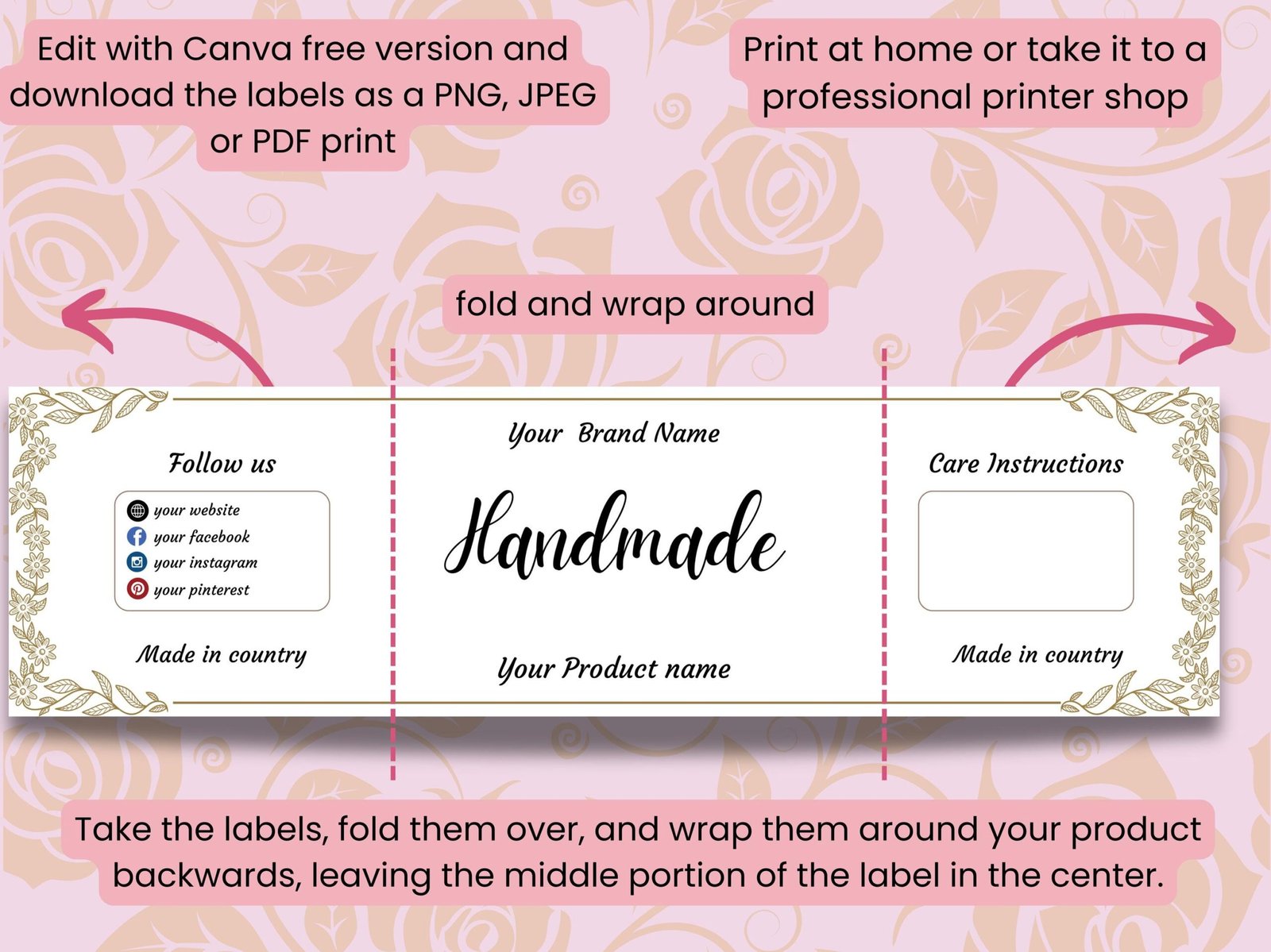 Edit with Canva free version and download the labels as a PNG, JPEG or PDF print

Print at home or take it to a professional printer shop

fold and wrap around

Follow us

your website
your facebook
your instagram
your pinterest

Made in country

Your Brand Name

Handmade

Your Product name

Care Instructions

Made in country

Take the labels, fold them over, and wrap them around your product backwards, leaving the middle portion of the label in the center.